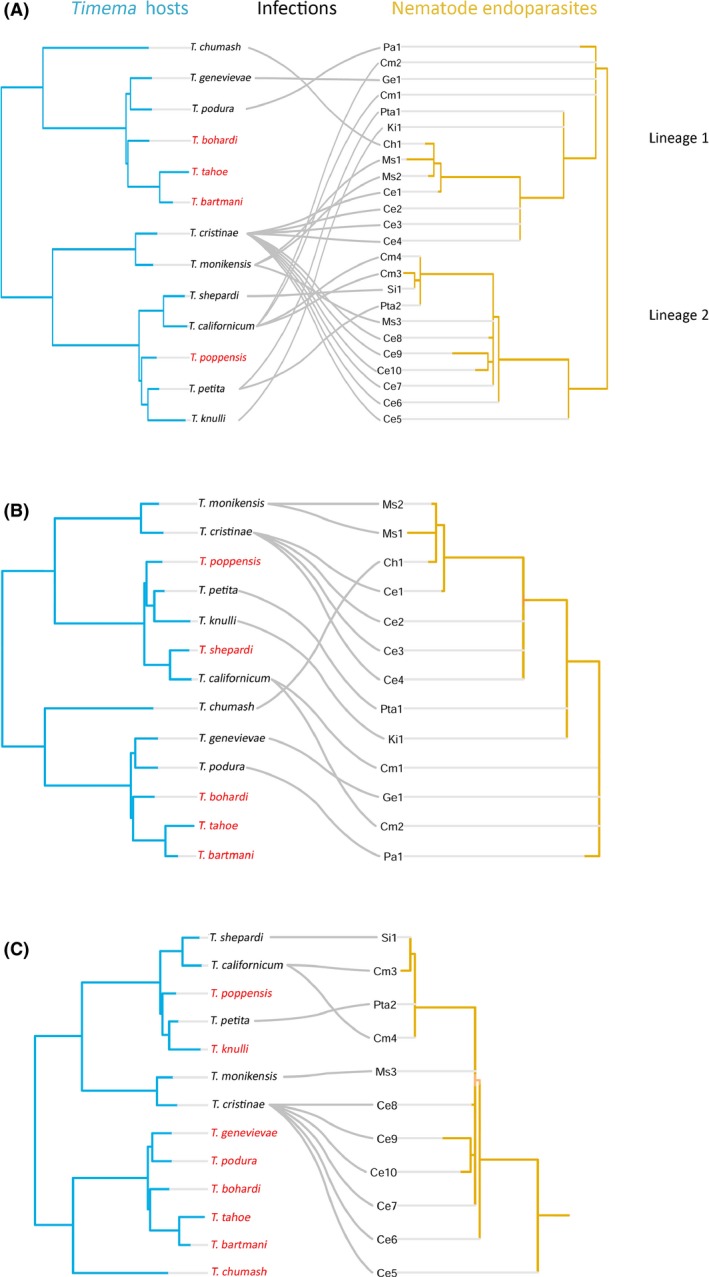 (A)
Timema hosts
Infections
Nematode endoparasites

T. chumash
T. genevievae
T. podura
T. bohardi
T. tahoe
T. bartmani
T. cristinae
T. monikensis
T. shepardi
T. californicum
T. poppensis
T. petita
T. knulli

Pa1
Cm2
Ge1
Cm1
Pta1
Ki1
Ch1
Ms1
Ms2
Ce1
Ce2
Ce3
Ce4
Cm4
Cm3
Si1
Pta2
Ms3
Ce8
Ce9
Ce10
Ce7
Ce6
Ce5

Lineage 1
Lineage 2

(B)
T. monikensis
T. cristinae
T. poppensis
T. petita
T. knulli
T. shepardi
T. californicum
T. chumash
T. genevievae
T. podura
T. bohardi
T. tahoe
T. bartmani

Ms2
Ms1
Ch1
Ce1
Ce2
Ce3
Ce4
Pta1
Ki1
Cm1
Ge1
Cm2
Pa1

(C)
T. shepardi
T. californicum
T. poppensis
T. petita
T. knulli
T. monikensis
T. cristinae
T. genevievae
T. podura
T. bohardi
T. tahoe
T. bartmani
T. chumash

Si1
Cm3
Pta2
Cm4
Ms3
Ce8
Ce9
Ce10
Ce7
Ce6
Ce5